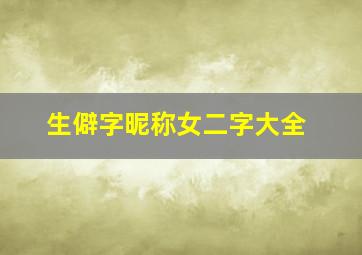 生僻字昵称女二字大全